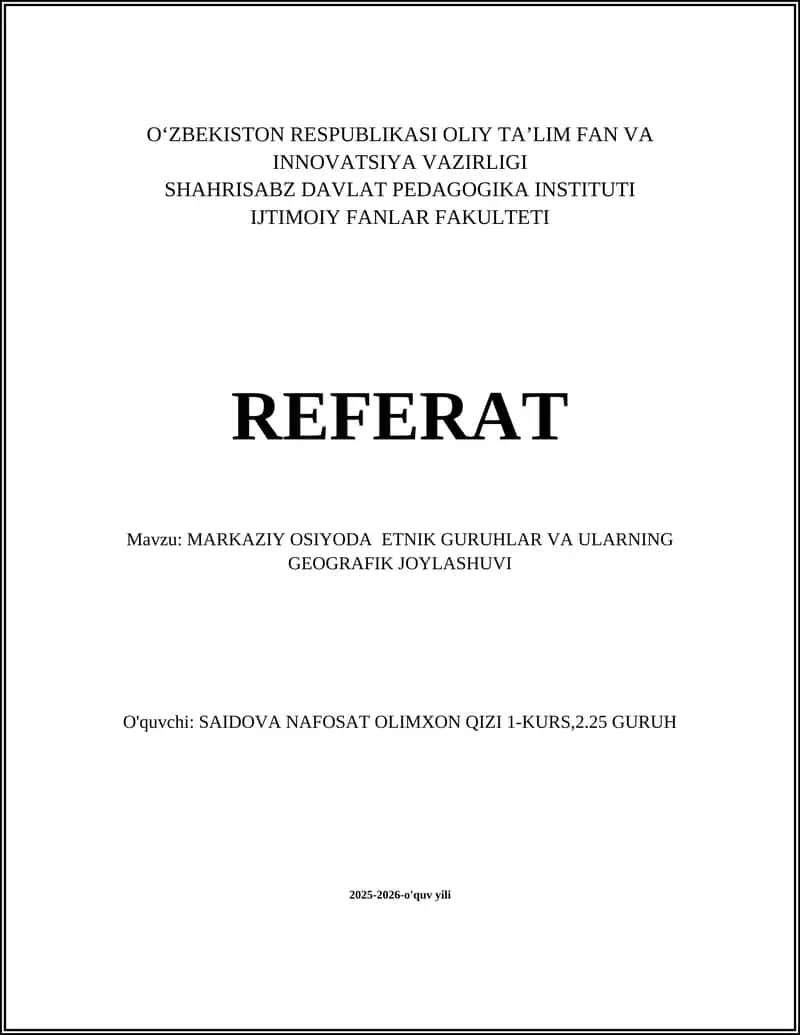 O‘ZBEKISTON RESPUBLIKASI OLIY TA’LIM FAN VA INNOVATSIYA VAZIRLIGI
SHAHRISABZ DAVLAT PEDAGOGIKA INSTITUTI
IJTIMOIY FANLAR FAKULTETI

REFERAT

Mavzu: MARKAZIY OSIYODA ETNIK GURUHLAR VA ULARNING GEOGRAFIK JOYLASHUVI

O'quvchi: SAIDOVA NAFOSAT OLIMXON QIZI 1-KURS,2.25 GURUH

2025-2026-o'quv yili